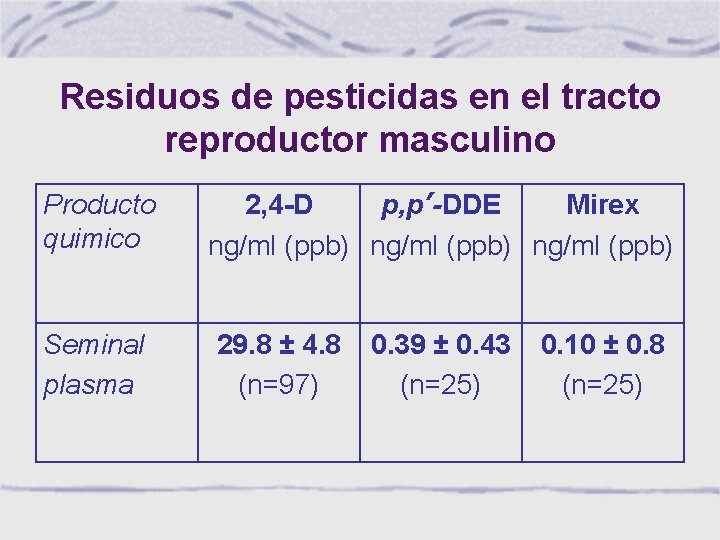 Residuos de pesticidas en el tracto reproductor masculino

| Producto quimico | 2,4-D ng/ml (ppb) | p,p'-DDE ng/ml (ppb) | Mirex ng/ml (ppb) |
|---|---|---|---|
| Seminal plasma | 29.8 ± 4.8 (n=97) | 0.39 ± 0.43 (n=25) | 0.10 ± 0.8 (n=25) |